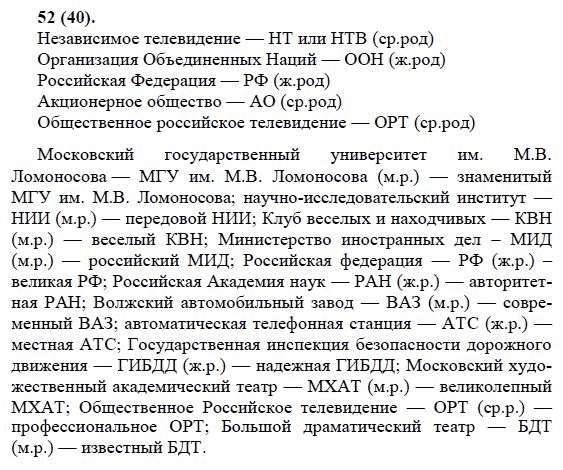 52 (40).
Независимое телевидение — НТ или НТВ (ср.род)
Организация Объединенных Наций — ООН (ж.род)
Российская Федерация — РФ (ж.род)
Акционерное общество — АО (ср.род)
Общественное российское телевидение — ОРТ (ср.род)

Московский государственный университет им. М.В. Ломоносова — МГУ им. М.В. Ломоносова (м.р.) — знаменитый МГУ им. М.В. Ломоносова; научно-исследовательский институт — НИИ (м.р.) — передовой НИИ; Клуб веселых и находчивых — КВН (м.р.) — веселый КВН; Министерство иностранных дел – МИД (м.р.) — российский МИД; Российская федерация — РФ (ж.р.) – великая РФ; Российская Академия наук — РАН (ж.р.) — авторитетная РАН; Волжский автомобильный завод — ВАЗ (м.р.) — современный ВАЗ; автоматическая телефонная станция — АТС (ж.р.) — местная АТС; Государственная инспекция безопасности дорожного движения — ГИБДД (ж.р.) — надежная ГИБДД; Московский художественный академический театр — МХАТ (м.р.) — великолепный МХАТ; Общественное Российское телевидение — ОРТ (ср.р.) — профессиональное ОРТ; Большой драматический театр — БДТ (м.р.) — известный БДТ.